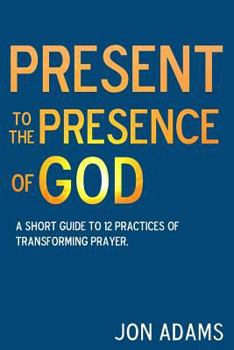 PRESENT TO THE PRESENCE OF GOD

A SHORT GUIDE TO 12 PRACTICES OF TRANSFORMING PRAYER.

JON ADAMS